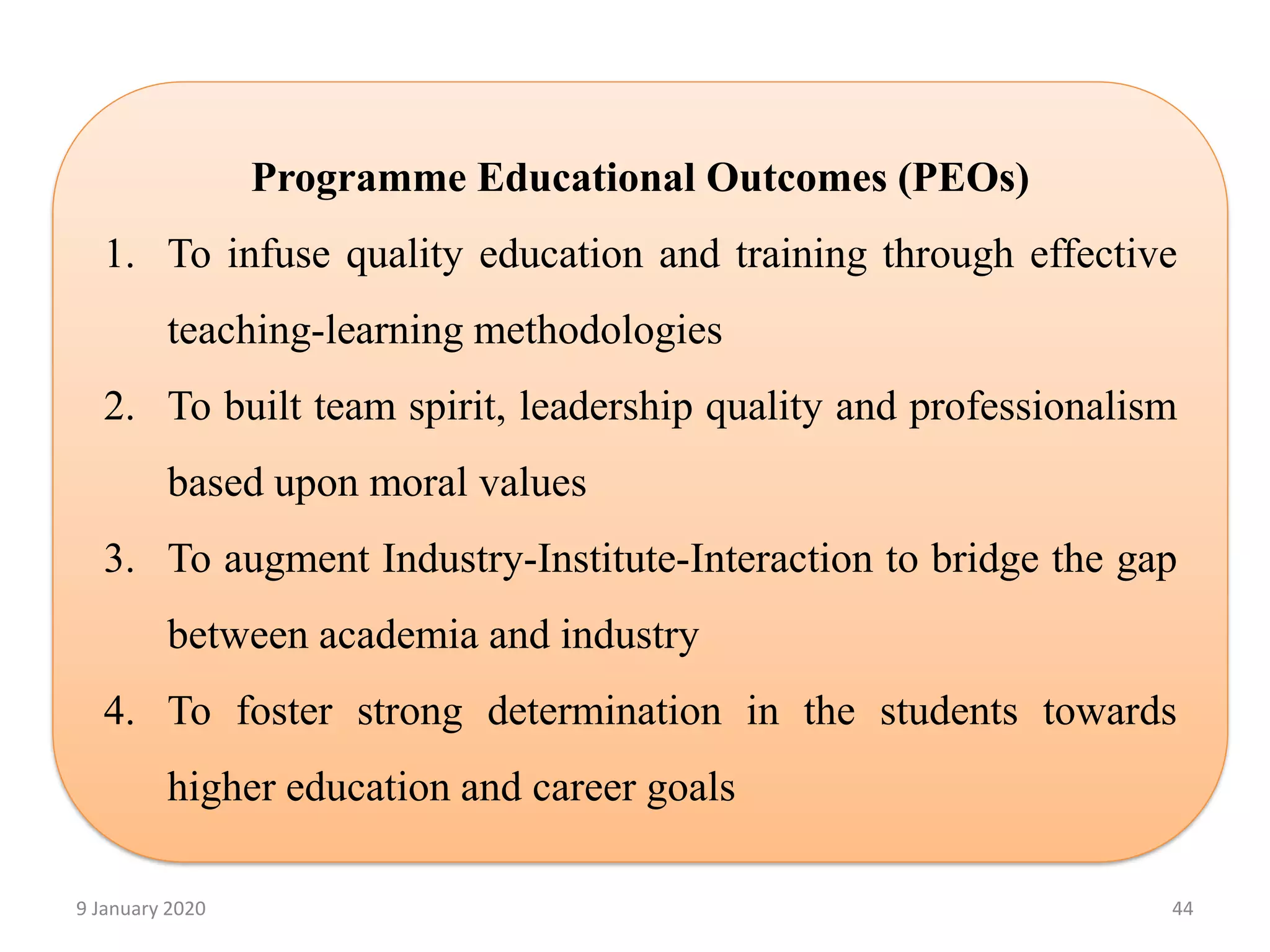 Programme Educational Outcomes (PEOs)

1. To infuse quality education and training through effective teaching-learning methodologies

2. To built team spirit, leadership quality and professionalism based upon moral values

3. To augment Industry-Institute-Interaction to bridge the gap between academia and industry

4. To foster strong determination in the students towards higher education and career goals

9 January 2020

44